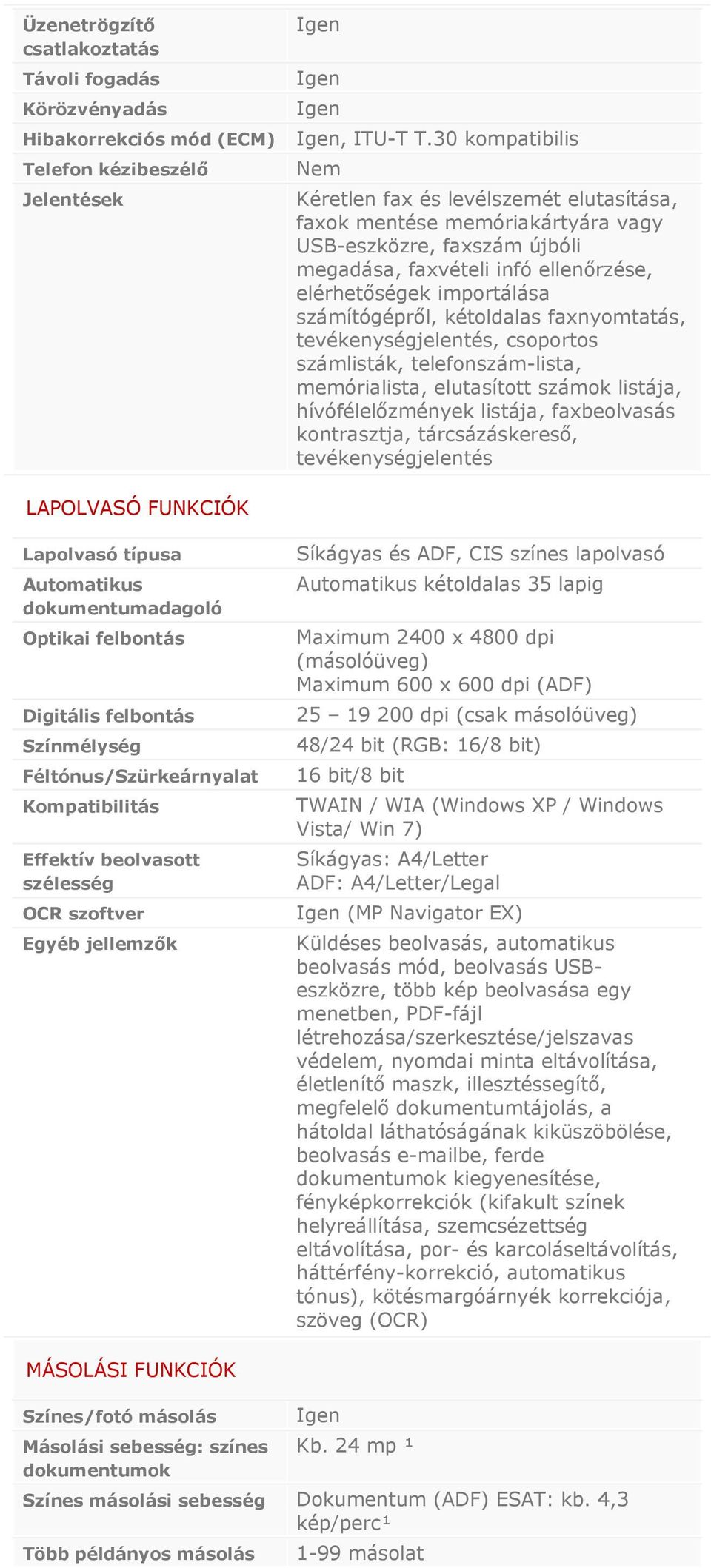 | | |
|---|---|
| Üzenetrögzítő csatlakoztatás | Igen |
| Távoli fogadás | Igen |
| Körözvényadás | Igen |
| Hibakorrekciós mód (ECM) | Igen, ITU-T T.30 kompatibilis |
| Telefon kézibeszélő | Nem |
| Jelentések | Kéretlen fax és levélszemét elutasítása, faxok mentése memóriakártyára vagy USB-eszközre, faxszám újbóli megadása, faxvételi infó ellenőrzése, elérhetőségek importálása számítógépről, kétoldalas faxnyomtatás, tevékenységjelentés, csoportos számlisták, telefonszám-lista, memórialista, elutasított számok listája, hívófélelőzmények listája, faxbeolvasás kontrasztja, tárcsázáskereső, tevékenységjelentés |

LAPOLVASÓ FUNKCIÓK

| | |
|---|---|
| Lapolvasó típusa | Síkágyas és ADF, CIS színes lapolvasó |
| Automatikus dokumentumadagoló | Automatikus kétoldalas 35 lapig |
| Optikai felbontás | Maximum 2400 x 4800 dpi (másolóüveg) Maximum 600 x 600 dpi (ADF) |
| Digitális felbontás | 25 – 19 200 dpi (csak másolóüveg) |
| Színmélység | 48/24 bit (RGB: 16/8 bit) |
| Féltónus/Szürkeárnyalat | 16 bit/8 bit |
| Kompatibilitás | TWAIN / WIA (Windows XP / Windows Vista/ Win 7) |
| Effektív beolvasott szélesség | Síkágyas: A4/Letter ADF: A4/Letter/Legal |
| OCR szoftver | Igen (MP Navigator EX) |
| Egyéb jellemzők | Küldéses beolvasás, automatikus beolvasás mód, beolvasás USB-eszközre, több kép beolvasása egy menetben, PDF-fájl létrehozása/szerkesztése/jelszavas védelem, nyomdai minta eltávolítása, életlenítő maszk, illesztéssegítő, megfelelő dokumentumtájolás, a hátoldal láthatóságának kiküszöbölése, beolvasás e-mailbe, ferde dokumentumok kiegyenesítése, fényképkorrekciók (kifakult színek helyreállítása, szemcsézettség eltávolítása, por- és karcoláseltávolítás, háttérfény-korrekció, automatikus tónus), kötésmargóárnyék korrekciója, szöveg (OCR) |

MÁSOLÁSI FUNKCIÓK

| | |
|---|---|
| Színes/fotó másolás | Igen |
| Másolási sebesség: színes dokumentumok | Kb. 24 mp ¹ |
| Színes másolási sebesség | Dokumentum (ADF) ESAT: kb. 4,3 kép/perc¹ |
| Több példányos másolás | 1-99 másolat |